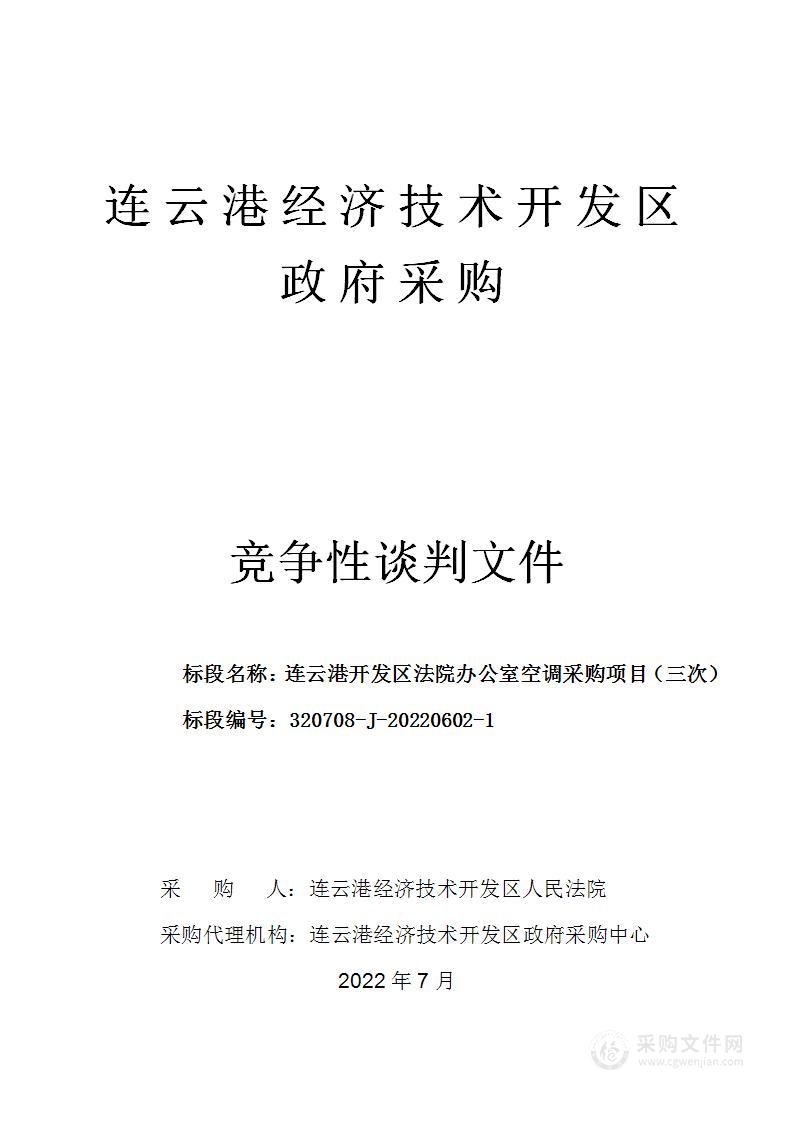 连云港经济技术开发区
政府采购

竞争性谈判文件

标段名称：连云港开发区法院办公室空调采购项目（三次）
标段编号：320708-J-20220602-1

采　　购　　人：连云港经济技术开发区人民法院
采购代理机构：连云港经济技术开发区政府采购中心
2022 年 7 月

采购文件网
www.cgwenjian.com